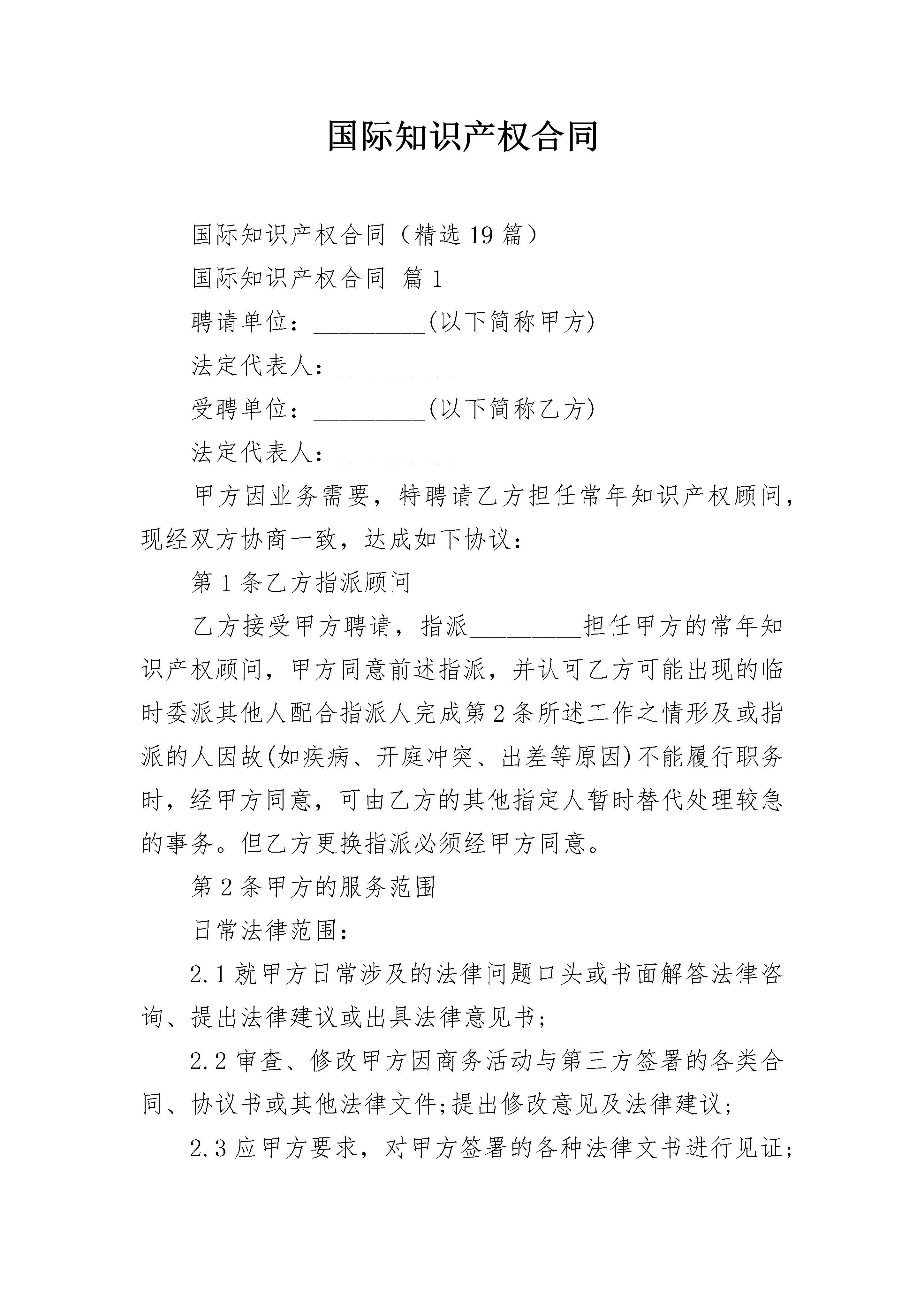 国际知识产权合同

国际知识产权合同（精选19篇）

国际知识产权合同 篇1

聘请单位：_________(以下简称甲方)

法定代表人：_________

受聘单位：_________(以下简称乙方)

法定代表人：_________

甲方因业务需要，特聘请乙方担任常年知识产权顾问，现经双方协商一致，达成如下协议：

第1条乙方指派顾问

乙方接受甲方聘请，指派_________担任甲方的常年知识产权顾问，甲方同意前述指派，并认可乙方可能出现的临时委派其他人配合指派人完成第2条所述工作之情形及或指派的人因故(如疾病、开庭冲突、出差等原因)不能履行职务时，经甲方同意，可由乙方的其他指定人暂时替代处理较急的事务。但乙方更换指派必须经甲方同意。

第2条甲方的服务范围

日常法律范围：

2.1就甲方日常涉及的法律问题口头或书面解答法律咨询、提出法律建议或出具法律意见书；

2.2审查、修改甲方因商务活动与第三方签署的各类合同、协议书或其他法律文件;提出修改意见及法律建议；

2.3应甲方要求，对甲方签署的各种法律文书进行见证；